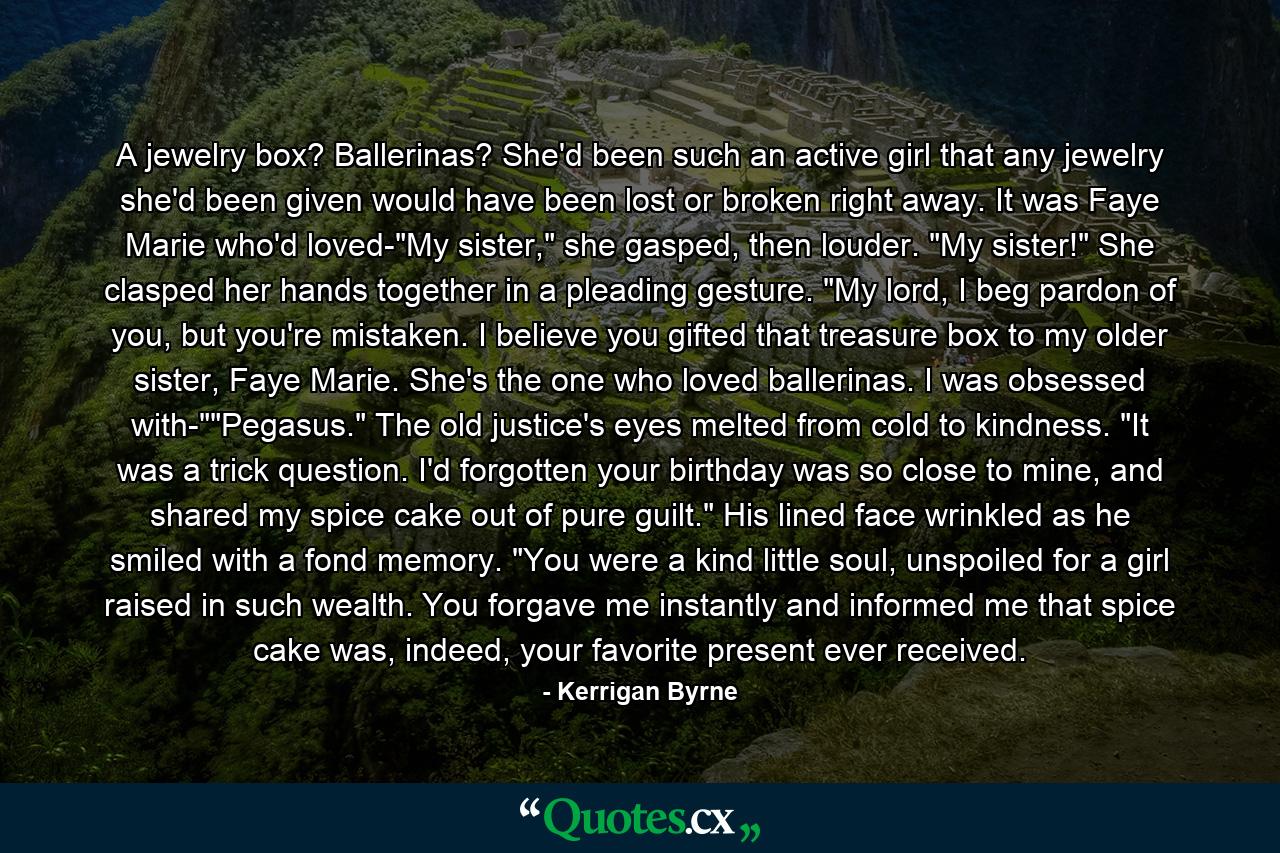 A jewelry box? Ballerinas? She'd been such an active girl that any jewelry she'd been given would have been lost or broken right away. It was Faye Marie who'd loved-"My sister," she gasped, then louder. "My sister!" She clasped her hands together in a pleading gesture. "My lord, I beg pardon of you, but you're mistaken. I believe you gifted that treasure box to my older sister, Faye Marie. She's the one who loved ballerinas. I was obsessed with-""Pegasus." The old justice's eyes melted from cold to kindness. "It was a trick question. I'd forgotten your birthday was so close to mine, and shared my spice cake out of pure guilt." His lined face wrinkled as he smiled with a fond memory. "You were a kind little soul, unspoiled for a girl raised in such wealth. You forgave me instantly and informed me that spice cake was, indeed, your favorite present ever received.

- Kerrigan Byrne

“Quotes.cx„